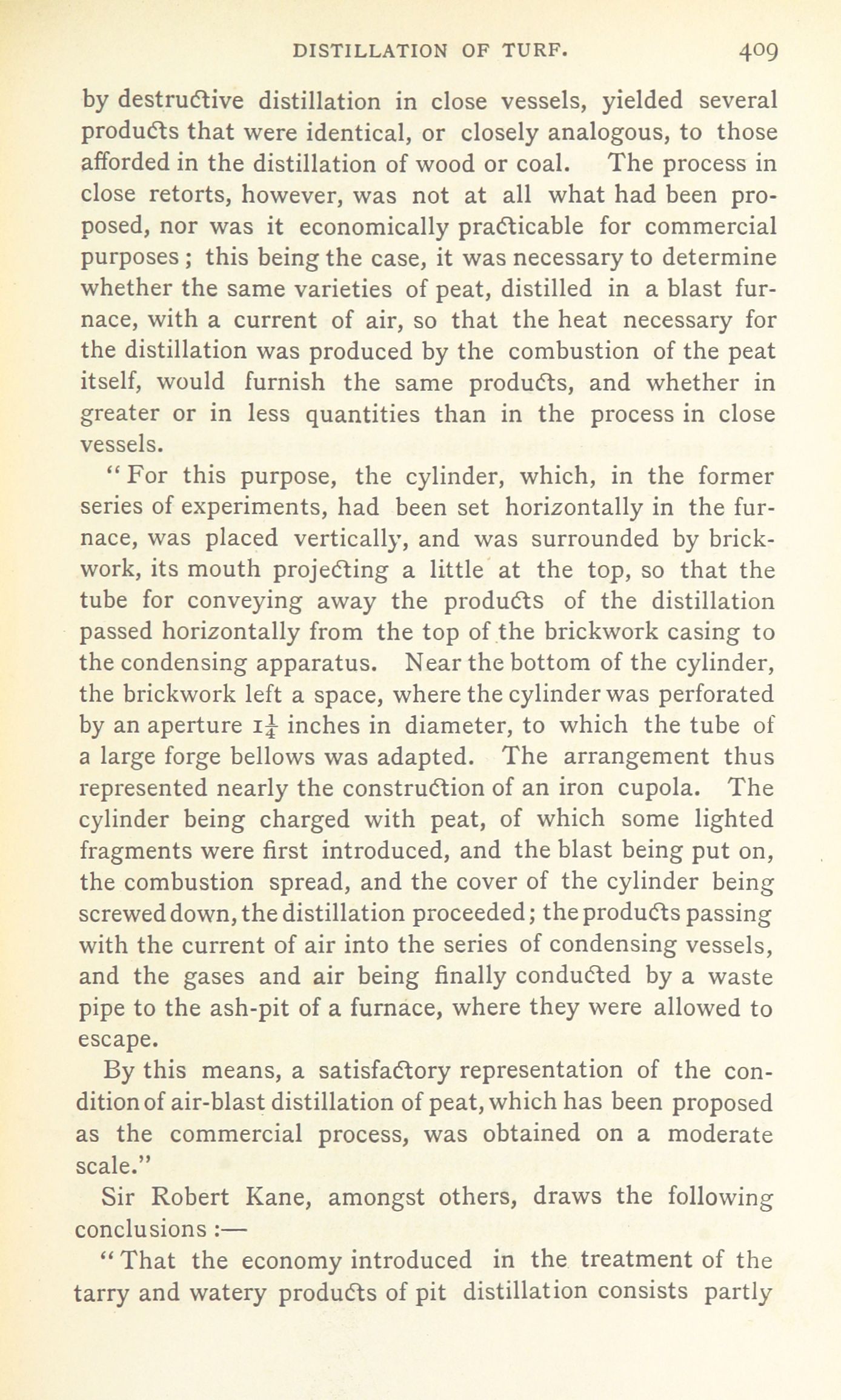 DISTILLATION OF TURF. 409

by destructive distillation in close vessels, yielded several products that were identical, or closely analogous, to those afforded in the distillation of wood or coal. The process in close retorts, however, was not at all what had been proposed, nor was it economically practicable for commercial purposes; this being the case, it was necessary to determine whether the same varieties of peat, distilled in a blast furnace, with a current of air, so that the heat necessary for the distillation was produced by the combustion of the peat itself, would furnish the same products, and whether in greater or in less quantities than in the process in close vessels.

"For this purpose, the cylinder, which, in the former series of experiments, had been set horizontally in the furnace, was placed vertically, and was surrounded by brickwork, its mouth projecting a little at the top, so that the tube for conveying away the products of the distillation passed horizontally from the top of the brickwork casing to the condensing apparatus. Near the bottom of the cylinder, the brickwork left a space, where the cylinder was perforated by an aperture $1\frac{1}{4}$ inches in diameter, to which the tube of a large forge bellows was adapted. The arrangement thus represented nearly the construction of an iron cupola. The cylinder being charged with peat, of which some lighted fragments were first introduced, and the blast being put on, the combustion spread, and the cover of the cylinder being screwed down, the distillation proceeded; the products passing with the current of air into the series of condensing vessels, and the gases and air being finally conducted by a waste pipe to the ash-pit of a furnace, where they were allowed to escape.

By this means, a satisfactory representation of the condition of air-blast distillation of peat, which has been proposed as the commercial process, was obtained on a moderate scale."

Sir Robert Kane, amongst others, draws the following conclusions:—

"That the economy introduced in the treatment of the tarry and watery products of pit distillation consists partly